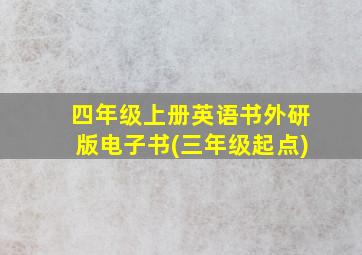 四年级上册英语书外研版电子书(三年级起点)